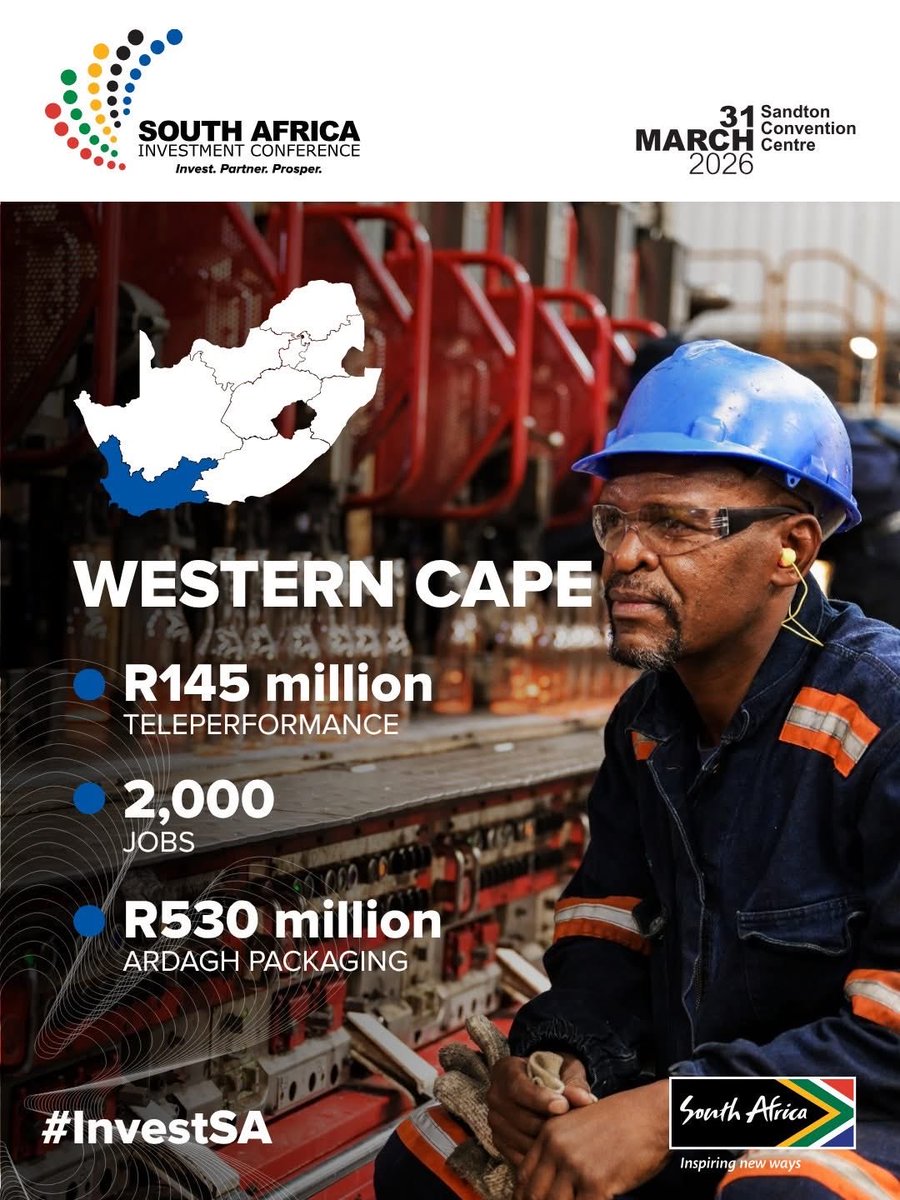 SOUTH AFRICA
INVESTMENT CONFERENCE
Invest. Partner. Prosper.

31
MARCH
2026
Sandton
Convention
Centre

WESTERN CAPE

• R145 million
TELEPERFORMANCE

• 2,000
JOBS

• R530 million
ARDAGH PACKAGING

#InvestSA

South Africa
Inspiring new ways